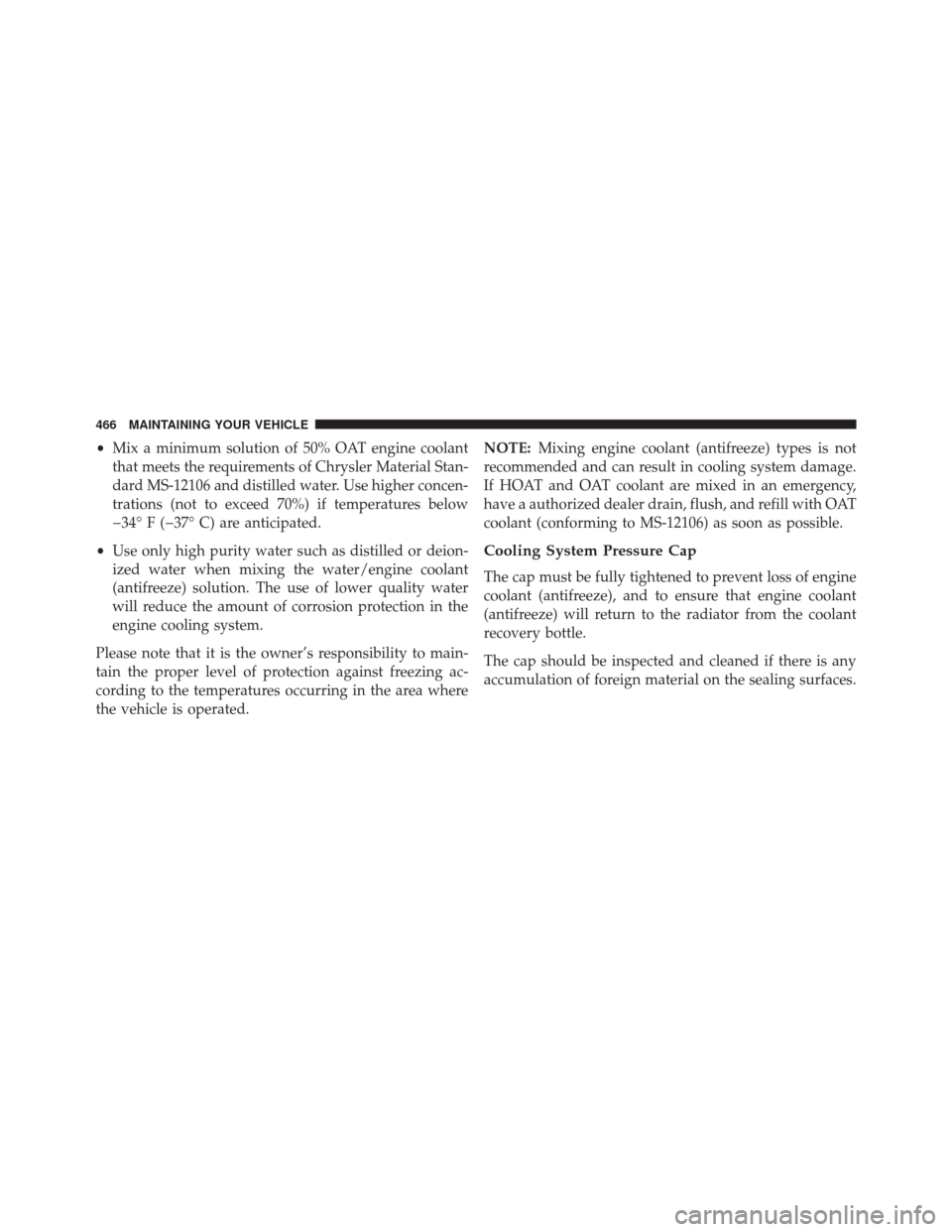 466 MAINTAINING YOUR VEHICLE

• Mix a minimum solution of 50% OAT engine coolant that meets the requirements of Chrysler Material Standard MS-12106 and distilled water. Use higher concentrations (not to exceed 70%) if temperatures below −34° F (−37° C) are anticipated.

• Use only high purity water such as distilled or deionized water when mixing the water/engine coolant (antifreeze) solution. The use of lower quality water will reduce the amount of corrosion protection in the engine cooling system.

Please note that it is the owner's responsibility to maintain the proper level of protection against freezing according to the temperatures occurring in the area where the vehicle is operated.

NOTE: Mixing engine coolant (antifreeze) types is not recommended and can result in cooling system damage. If HOAT and OAT coolant are mixed in an emergency, have a authorized dealer drain, flush, and refill with OAT coolant (conforming to MS-12106) as soon as possible.

Cooling System Pressure Cap

The cap must be fully tightened to prevent loss of engine coolant (antifreeze), and to ensure that engine coolant (antifreeze) will return to the radiator from the coolant recovery bottle.

The cap should be inspected and cleaned if there is any accumulation of foreign material on the sealing surfaces.

carmanualsonline.info